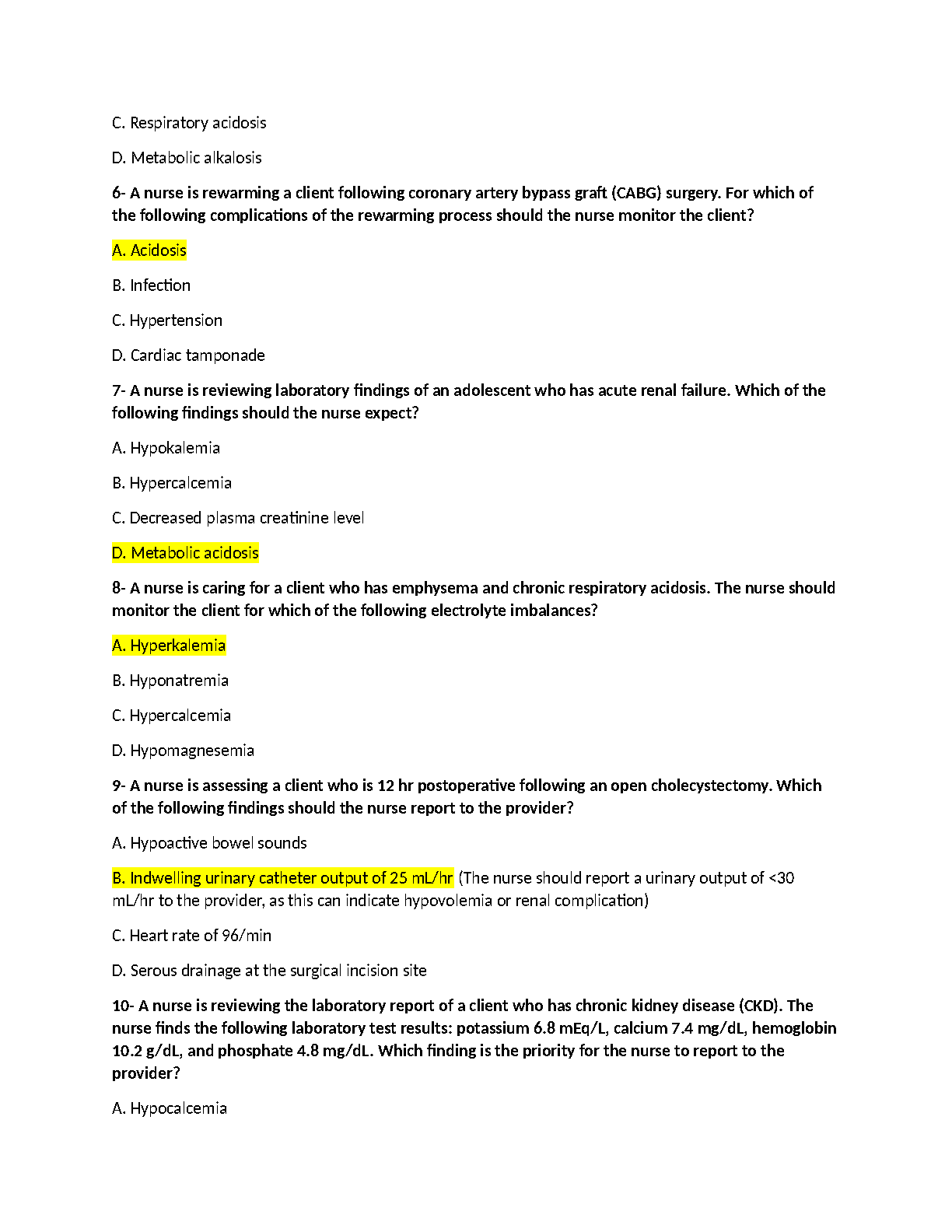 C. Respiratory acidosis

D. Metabolic alkalosis

6- A nurse is rewarming a client following coronary artery bypass graft (CABG) surgery. For which of the following complications of the rewarming process should the nurse monitor the client?

A. Acidosis

B. Infection

C. Hypertension

D. Cardiac tamponade

7- A nurse is reviewing laboratory findings of an adolescent who has acute renal failure. Which of the following findings should the nurse expect?

A. Hypokalemia

B. Hypercalcemia

C. Decreased plasma creatinine level

D. Metabolic acidosis

8- A nurse is caring for a client who has emphysema and chronic respiratory acidosis. The nurse should monitor the client for which of the following electrolyte imbalances?

A. Hyperkalemia

B. Hyponatremia

C. Hypercalcemia

D. Hypomagnesemia

9- A nurse is assessing a client who is 12 hr postoperative following an open cholecystectomy. Which of the following findings should the nurse report to the provider?

A. Hypoactive bowel sounds

B. Indwelling urinary catheter output of 25 mL/hr (The nurse should report a urinary output of <30 mL/hr to the provider, as this can indicate hypovolemia or renal complication)

C. Heart rate of 96/min

D. Serous drainage at the surgical incision site

10- A nurse is reviewing the laboratory report of a client who has chronic kidney disease (CKD). The nurse finds the following laboratory test results: potassium 6.8 mEq/L, calcium 7.4 mg/dL, hemoglobin 10.2 g/dL, and phosphate 4.8 mg/dL. Which finding is the priority for the nurse to report to the provider?

A. Hypocalcemia